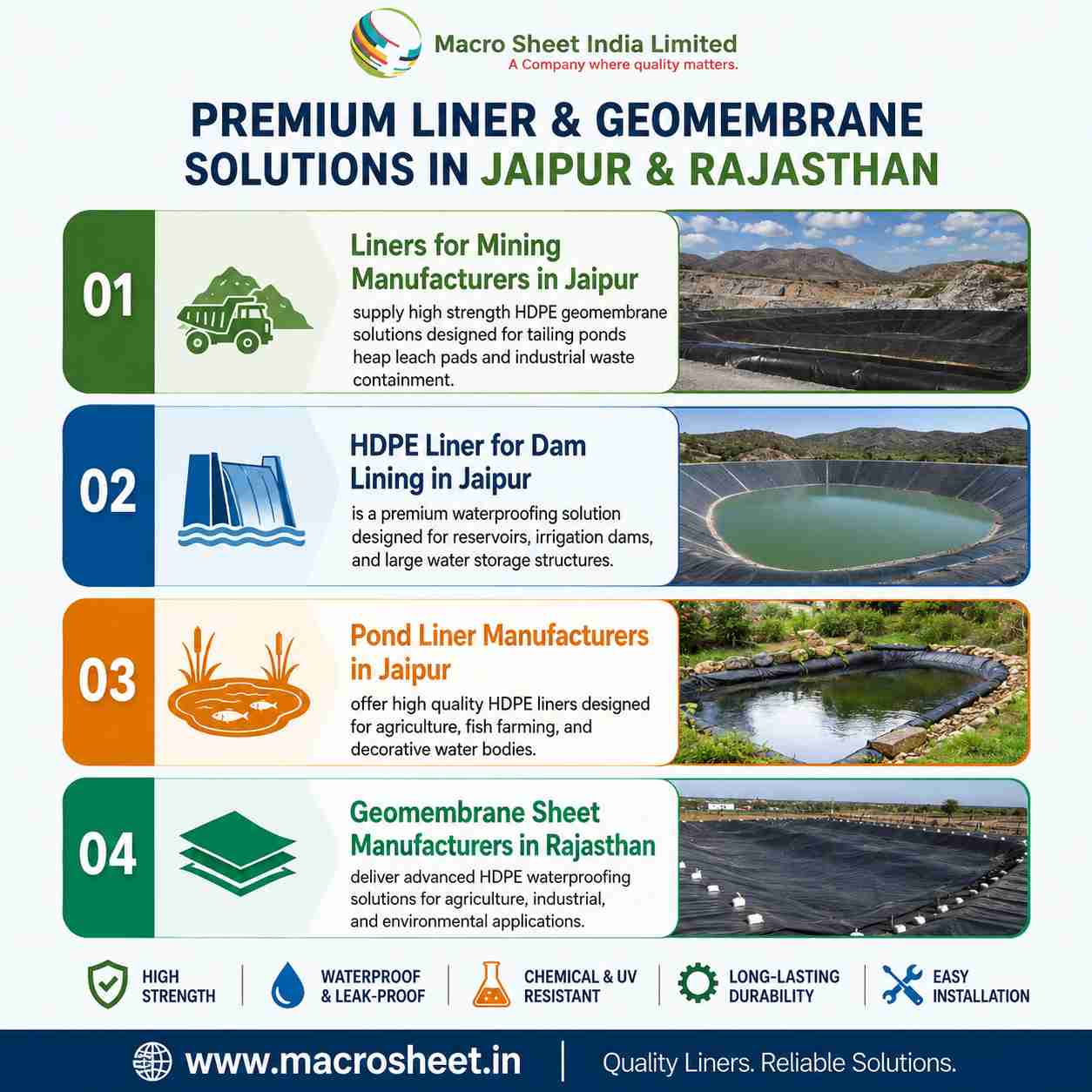 Macro Sheet India Limited
A Company where quality matters.

PREMIUM LINER & GEOMEMBRANE SOLUTIONS IN JAIPUR & RAJASTHAN

01

Liners for Mining Manufacturers in Jaipur

supply high strength HDPE geomembrane solutions designed for tailing ponds heap leach pads and industrial waste containment.

02

HDPE Liner for Dam Lining in Jaipur

is a premium waterproofing solution designed for reservoirs, irrigation dams, and large water storage structures.

03

Pond Liner Manufacturers in Jaipur

offer high quality HDPE liners designed for agriculture, fish farming, and decorative water bodies.

04

Geomembrane Sheet Manufacturers in Rajasthan

deliver advanced HDPE waterproofing solutions for agriculture, industrial, and environmental applications.

HIGH STRENGTH

WATERPROOF & LEAK-PROOF

CHEMICAL & UV RESISTANT

LONG-LASTING DURABILITY

EASY INSTALLATION

www.macrosheet.in

Quality Liners. Reliable Solutions.